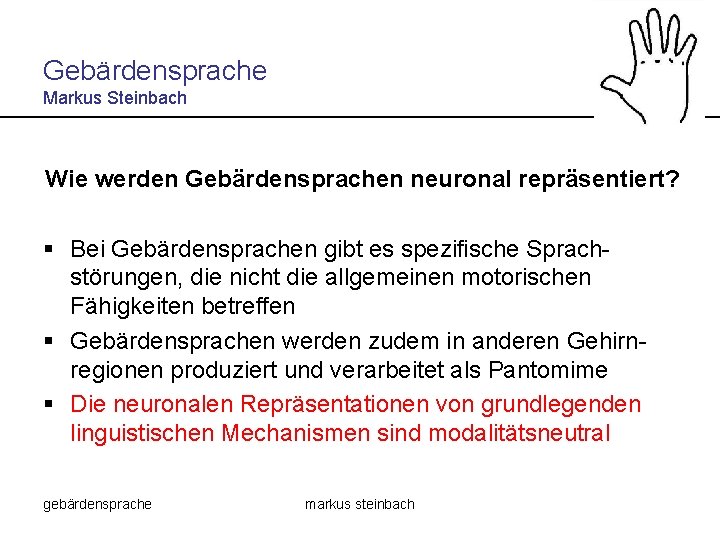 Gebärdensprache
Markus Steinbach

Wie werden Gebärdensprachen neuronal repräsentiert?

▪ Bei Gebärdensprachen gibt es spezifische Sprachstörungen, die nicht die allgemeinen motorischen Fähigkeiten betreffen
▪ Gebärdensprachen werden zudem in anderen Gehirnregionen produziert und verarbeitet als Pantomime
▪ Die neuronalen Repräsentationen von grundlegenden linguistischen Mechanismen sind modalitätsneutral

gebärdensprache

markus steinbach